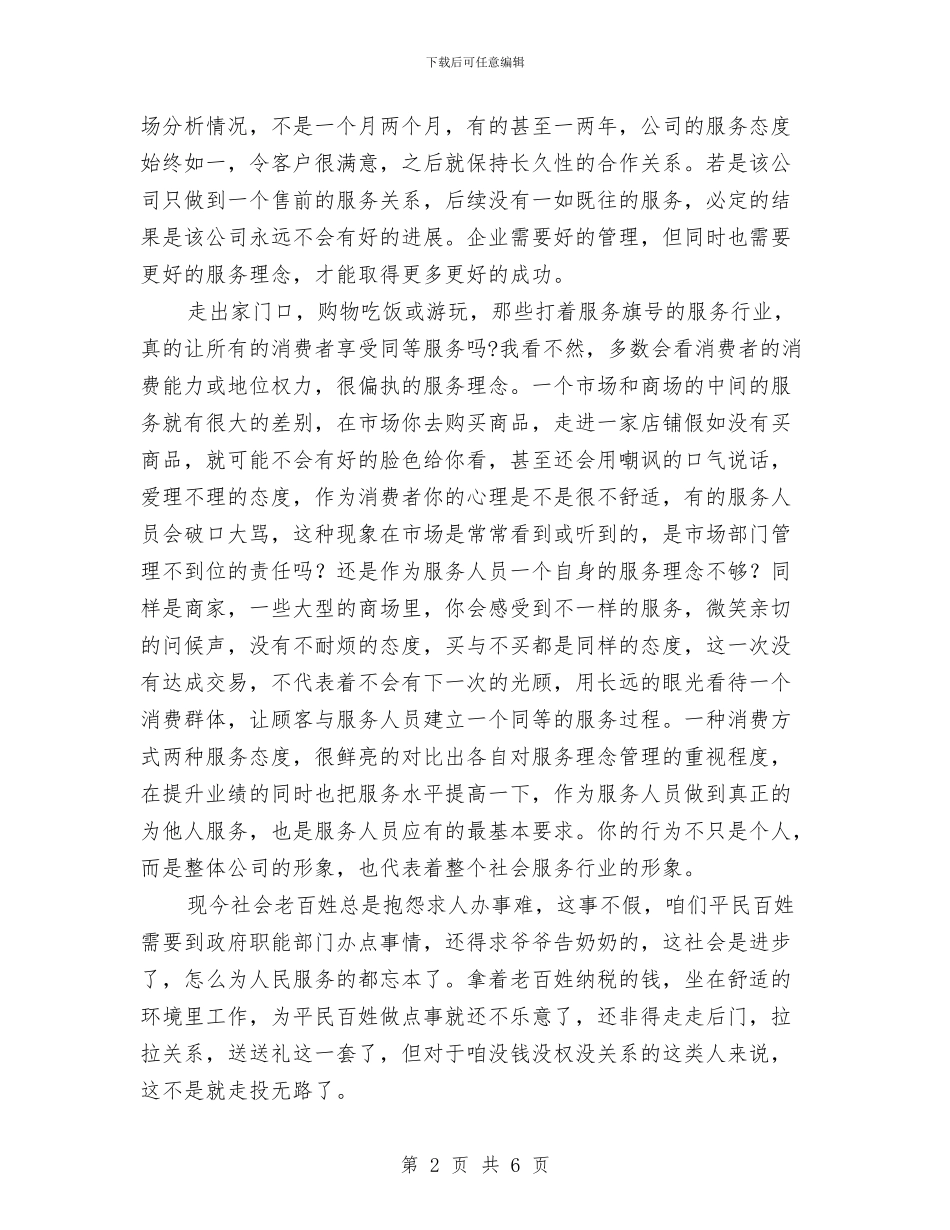 下载后可任意编辑

场分析情况，不是一个月两个月，有的甚至一两年，公司的服务态度始终如一，令客户很满意，之后就保持长久性的合作关系。若是该公司只做到一个售前的服务关系，后续没有一如既往的服务，必定的结果是该公司永远不会有好的进展。企业需要好的管理，但同时也需要更好的服务理念，才能取得更多更好的成功。

走出家门口，购物吃饭或游玩，那些打着服务旗号的服务行业，真的让所有的消费者享受同等服务吗?我看不然，多数会看消费者的消费能力或地位权力，很偏执的服务理念。一个市场和商场的中间的服务就有很大的差别，在市场你去购买商品，走进一家店铺假如没有买商品，就可能不会有好的脸色给你看，甚至还会用嘲讽的口气说话，爱理不理的态度，作为消费者你的心理是不是很不舒适，有的服务人员会破口大骂，这种现象在市场是常常看到或听到的，是市场部门管理不到位的责任吗？还是作为服务人员一个自身的服务理念不够？同样是商家，一些大型的商场里，你会感受到不一样的服务，微笑亲切的问候声，没有不耐烦的态度，买与不买都是同样的态度，这一次没有达成交易，不代表着不会有下一次的光顾，用长远的眼光看待一个消费群体，让顾客与服务人员建立一个同等的服务过程。一种消费方式两种服务态度，很鲜亮的对比出各自对服务理念管理的重视程度，在提升业绩的同时也把服务水平提高一下，作为服务人员做到真正的为他人服务，也是服务人员应有的最基本要求。你的行为不只是个人，而是整体公司的形象，也代表着整个社会服务行业的形象。

现今社会老百姓总是抱怨求人办事难，这事不假，咱们平民百姓需要到政府职能部门办点事情，还得求爷爷告奶奶的，这社会是进步了，怎么为人民服务的都忘本了。拿着老百姓纳税的钱，坐在舒适的环境里工作，为平民百姓做点事就还不乐意了，还非得走走后门，拉拉关系，送送礼这一套了，但对于咱没钱没权没关系的这类人来说，这不是就走投无路了。

第 2 页 共 6 页